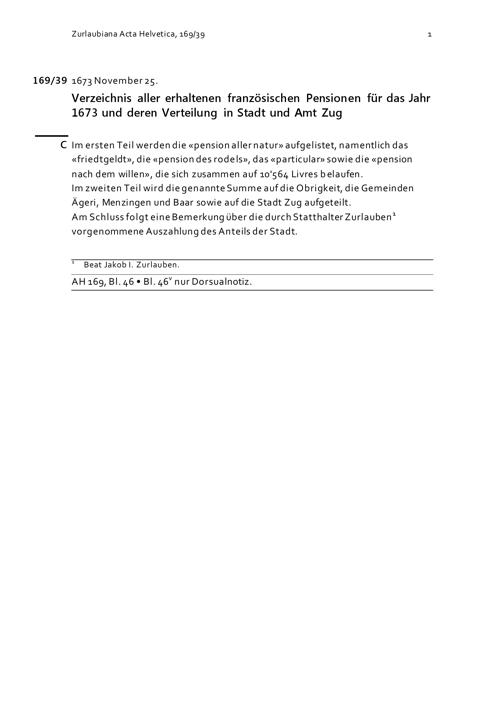 Zurlaubiana Acta Helvetica, 169/39 1

169/39 1673 November 25.

Verzeichnis aller erhaltenen französischen Pensionen für das Jahr 1673 und deren Verteilung in Stadt und Amt Zug

C Im ersten Teil werden die «pension aller natur» aufgelistet, namentlich das «friedtgeldt», die «pension des rodels», das «particular» sowie die «pension nach dem willen», die sich zusammen auf 10'564 Livres belaufen.
Im zweiten Teil wird die genannte Summe auf die Obrigkeit, die Gemeinden Ägeri, Menzingen und Baar sowie auf die Stadt Zug aufgeteilt.
Am Schluss folgt eine Bemerkung über die durch Statthalter Zurlauben$^1$ vorgenommene Auszahlung des Anteils der Stadt.

$^1$ Beat Jakob I. Zurlauben.

AH 169, Bl. 46 • Bl. 46$^v$ nur Dorsualnotiz.